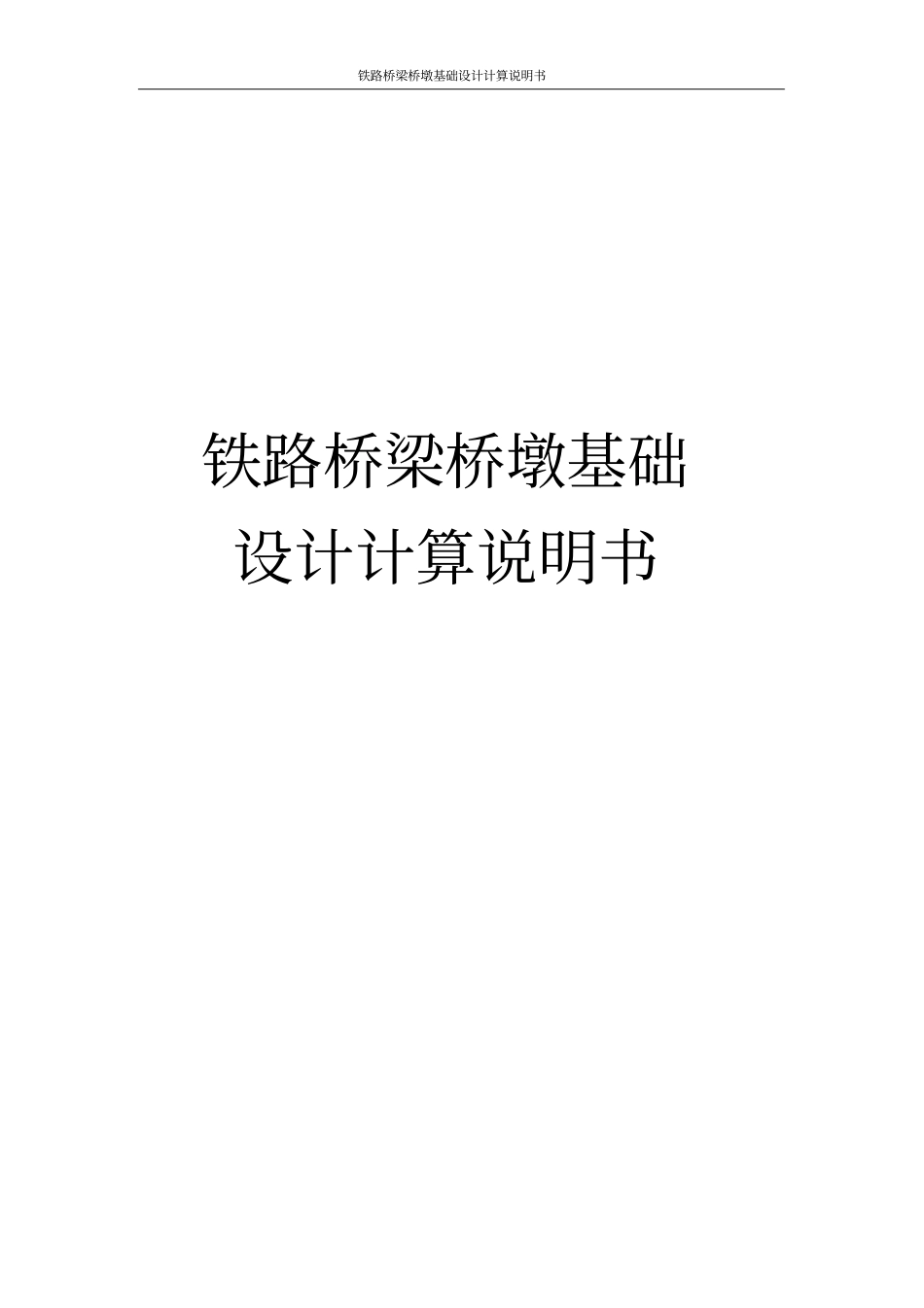 铁路桥梁桥墩基础设计计算说明书

铁路桥梁桥墩基础
设计计算说明书